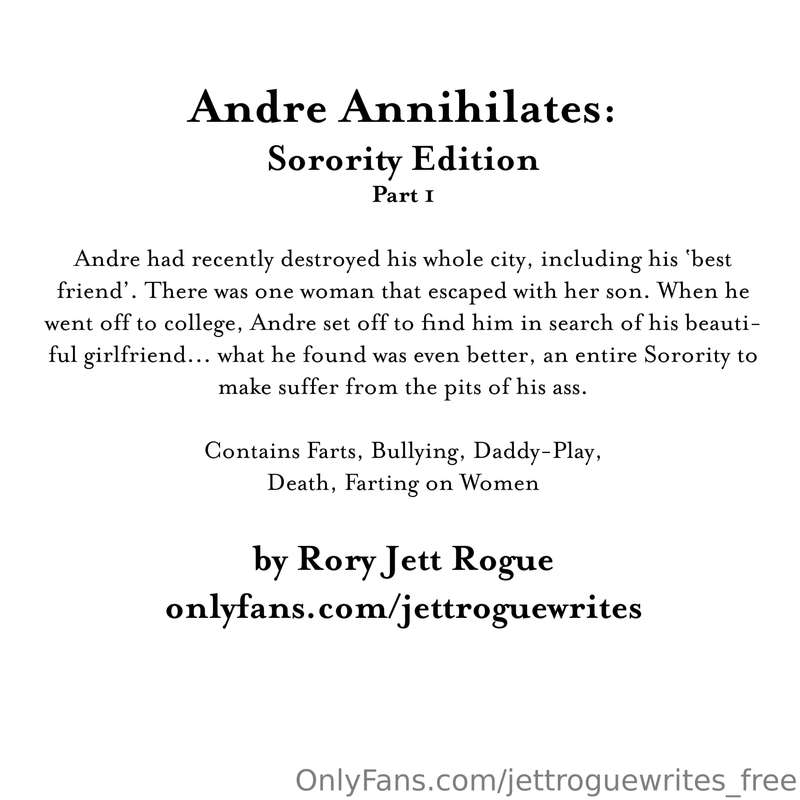 Andre Annihilates:
Sorority Edition
Part 1

Andre had recently destroyed his whole city, including his 'best friend'. There was one woman that escaped with her son. When he went off to college, Andre set off to find him in search of his beautiful girlfriend... what he found was even better, an entire Sorority to make suffer from the pits of his ass.

Contains Farts, Bullying, Daddy-Play,
Death, Farting on Women

by Rory Jett Rogue
onlyfans.com/jettroguewrites

OnlyFans.com/jettroguewrites_free